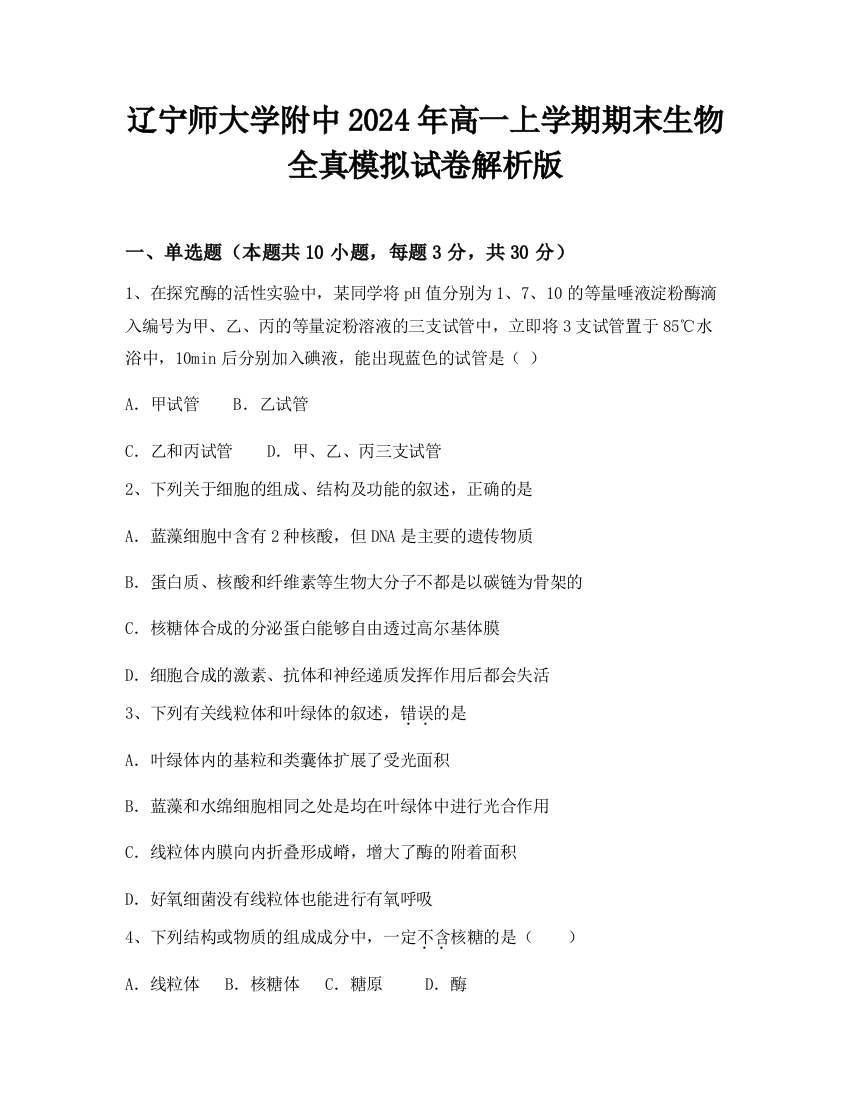 辽宁师大学附中2024年高一上学期期末生物全真模拟试卷解析版

一、单选题（本题共10小题，每题3分，共30分）

1、在探究酶的活性实验中，某同学将pH值分别为1、7、10的等量唾液淀粉酶滴入编号为甲、乙、丙的等量淀粉溶液的三支试管中，立即将3支试管置于85℃水浴中，10min后分别加入碘液，能出现蓝色的试管是（ ）

A. 甲试管　B. 乙试管

C. 乙和丙试管　D. 甲、乙、丙三支试管

2、下列关于细胞的组成、结构及功能的叙述，正确的是

A. 蓝藻细胞中含有2种核酸，但DNA是主要的遗传物质

B. 蛋白质、核酸和纤维素等生物大分子不都是以碳链为骨架的

C. 核糖体合成的分泌蛋白能够自由透过高尔基体膜

D. 细胞合成的激素、抗体和神经递质发挥作用后都会失活

3、下列有关线粒体和叶绿体的叙述，错误的是

A. 叶绿体内的基粒和类囊体扩展了受光面积

B. 蓝藻和水绵细胞相同之处是均在叶绿体中进行光合作用

C. 线粒体内膜向内折叠形成嵴，增大了酶的附着面积

D. 好氧细菌没有线粒体也能进行有氧呼吸

4、下列结构或物质的组成成分中，一定不含核糖的是（　）

A. 线粒体　B. 核糖体　C. 糖原　D. 酶